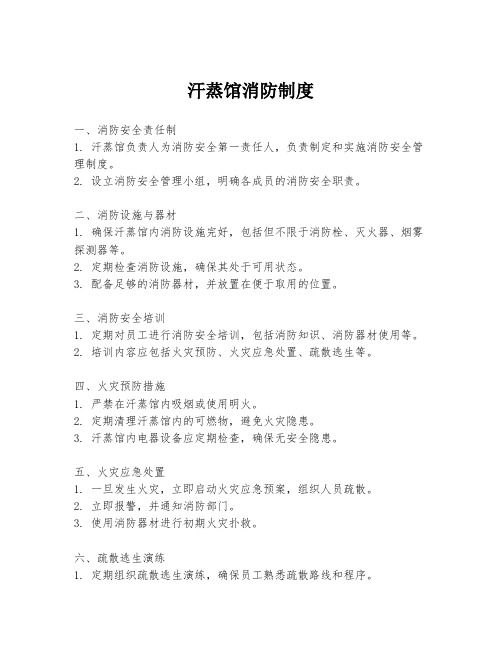 汗蒸馆消防制度

一、消防安全责任制
1. 汗蒸馆负责人为消防安全第一责任人，负责制定和实施消防安全管理制度。
2. 设立消防安全管理小组，明确各成员的消防安全职责。

二、消防设施与器材
1. 确保汗蒸馆内消防设施完好，包括但不限于消防栓、灭火器、烟雾探测器等。
2. 定期检查消防设施，确保其处于可用状态。
3. 配备足够的消防器材，并放置在便于取用的位置。

三、消防安全培训
1. 定期对员工进行消防安全培训，包括消防知识、消防器材使用等。
2. 培训内容应包括火灾预防、火灾应急处置、疏散逃生等。

四、火灾预防措施
1. 严禁在汗蒸馆内吸烟或使用明火。
2. 定期清理汗蒸馆内的可燃物，避免火灾隐患。
3. 汗蒸馆内电器设备应定期检查，确保无安全隐患。

五、火灾应急处置
1. 一旦发生火灾，立即启动火灾应急预案，组织人员疏散。
2. 立即报警，并通知消防部门。
3. 使用消防器材进行初期火灾扑救。

六、疏散逃生演练
1. 定期组织疏散逃生演练，确保员工熟悉疏散路线和程序。